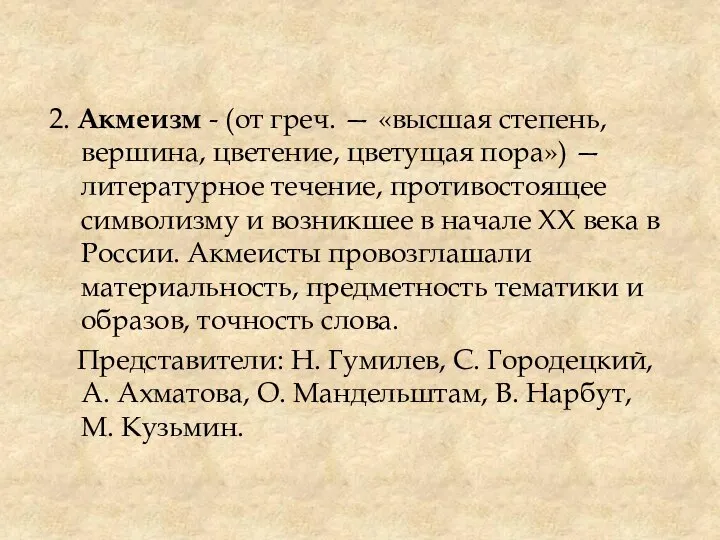 2. Акмеизм - (от греч. — «высшая степень, вершина, цветение, цветущая пора») — литературное течение, противостоящее символизму и возникшее в начале XX века в России. Акмеисты провозглашали материальность, предметность тематики и образов, точность слова.

Представители: Н. Гумилев, С. Городецкий, А. Ахматова, О. Мандельштам, В. Нарбут, М. Кузьмин.